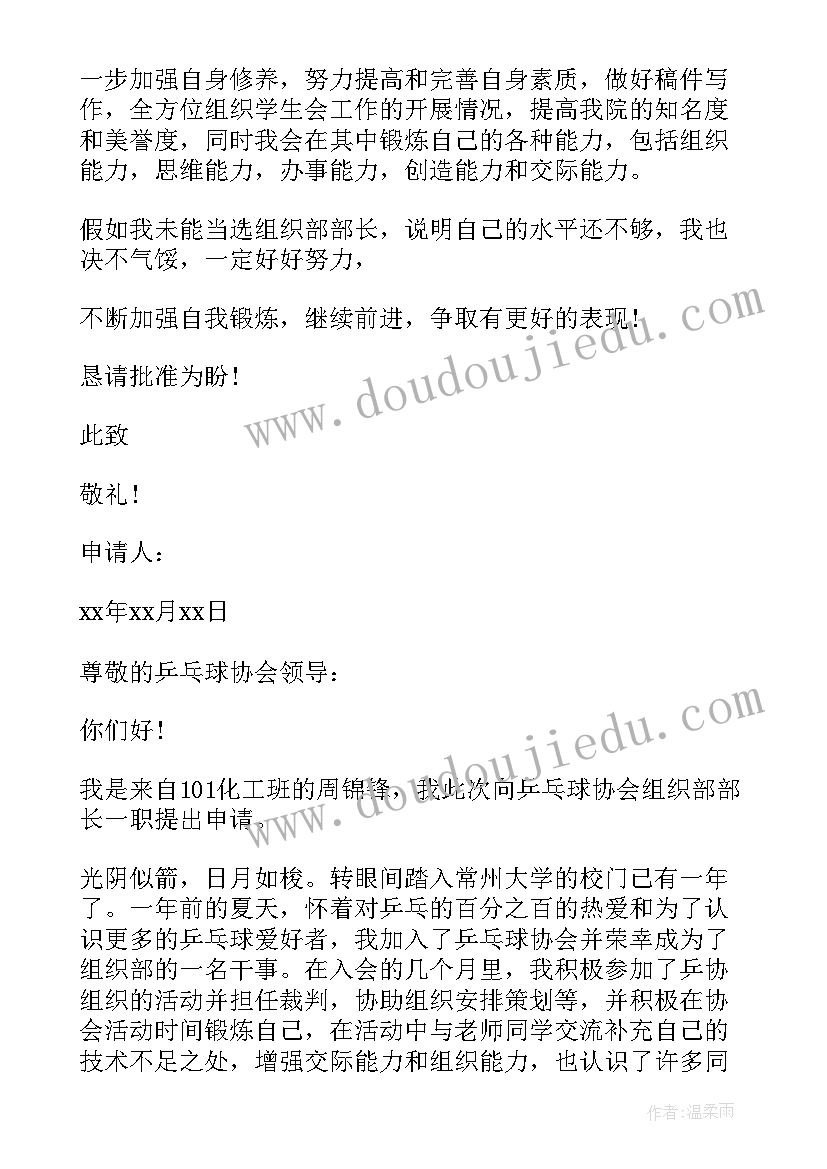 一步加强自身修养，努力提高和完善自身素质，做好稿件写作，全方位组织学生会工作的开展情况，提高我院的知名度和美誉度，同时我会在其中锻炼自己的各种能力，包括组织能力，思维能力，办事能力，创造能力和交际能力。

假如我未能当选组织部部长，说明自己的水平还不够，我也决不气馁，一定好好努力，

不断加强自我锻炼，继续前进，争取有更好的表现！

恳请批准为盼！

此致

敬礼！

申请人：

xx年xx月xx日

尊敬的乒乓球协会领导：

你们好！

我是来自101化工班的周锦锋，我此次向乒乓球协会组织部部长一职提出申请。

光阴似箭，日月如梭。转眼间踏入常州大学的校门已有一年了。一年前的夏天，怀着对乒乓的百分之百的热爱和为了认识更多的乒乓球爱好者，我加入了乒乓球协会并荣幸成为了组织部的一名干事。在入会的几个月里，我积极参加了乒协组织的活动并担任裁判，协助组织安排策划等，并积极在协会活动时间锻炼自己，在活动中与老师同学交流补充自己的技术不足之处，增强交际能力和组织能力，也认识了许多同

www.doudoujiedu.com

www.doudoujiedu.com

作者：温柔雨